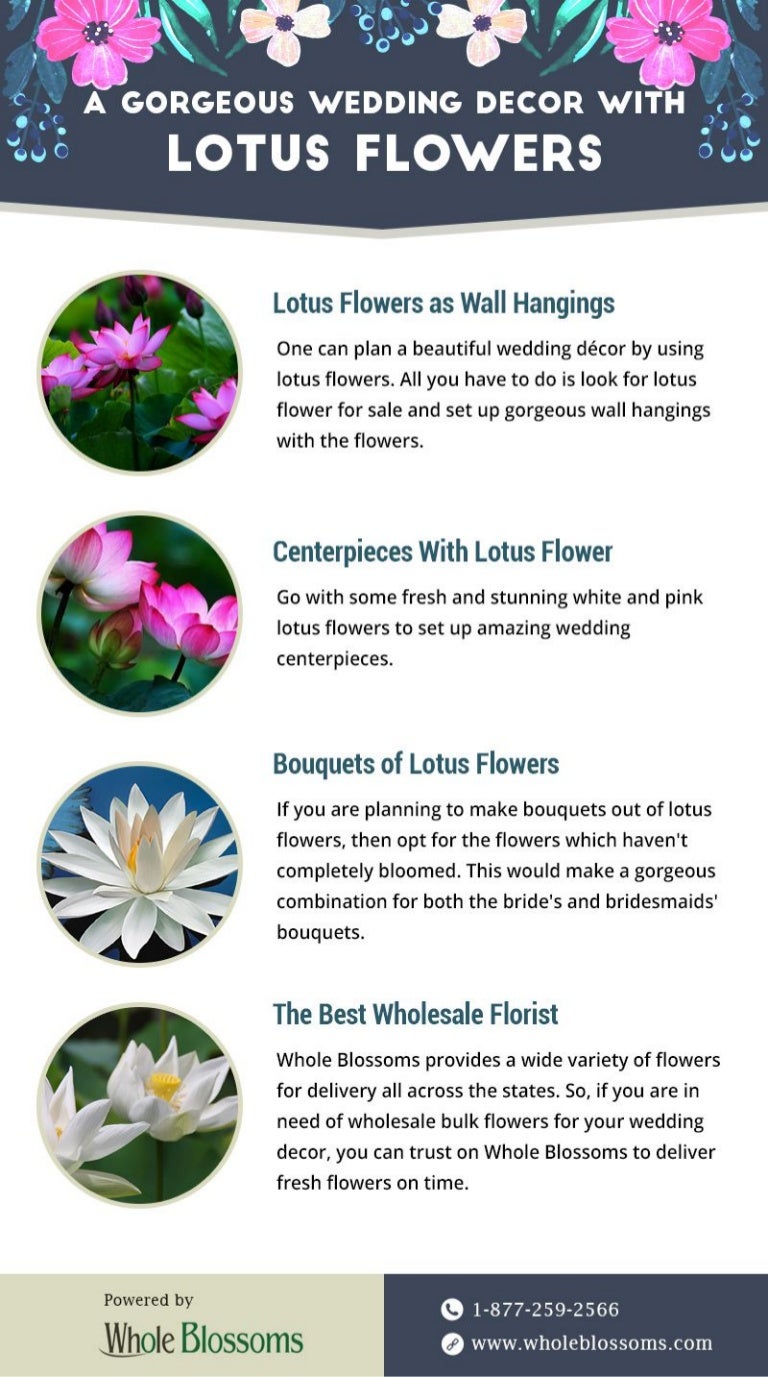 A GORGEOUS WEDDING DECOR WITH
LOTUS FLOWERS

Lotus Flowers as Wall Hangings

One can plan a beautiful wedding décor by using lotus flowers. All you have to do is look for lotus flower for sale and set up gorgeous wall hangings with the flowers.

Centerpieces With Lotus Flower

Go with some fresh and stunning white and pink lotus flowers to set up amazing wedding centerpieces.

Bouquets of Lotus Flowers

If you are planning to make bouquets out of lotus flowers, then opt for the flowers which haven't completely bloomed. This would make a gorgeous combination for both the bride's and bridesmaids' bouquets.

The Best Wholesale Florist

Whole Blossoms provides a wide variety of flowers for delivery all across the states. So, if you are in need of wholesale bulk flowers for your wedding decor, you can trust on Whole Blossoms to deliver fresh flowers on time.

Powered by
Whole Blossoms

1-877-259-2566
www.wholeblossoms.com